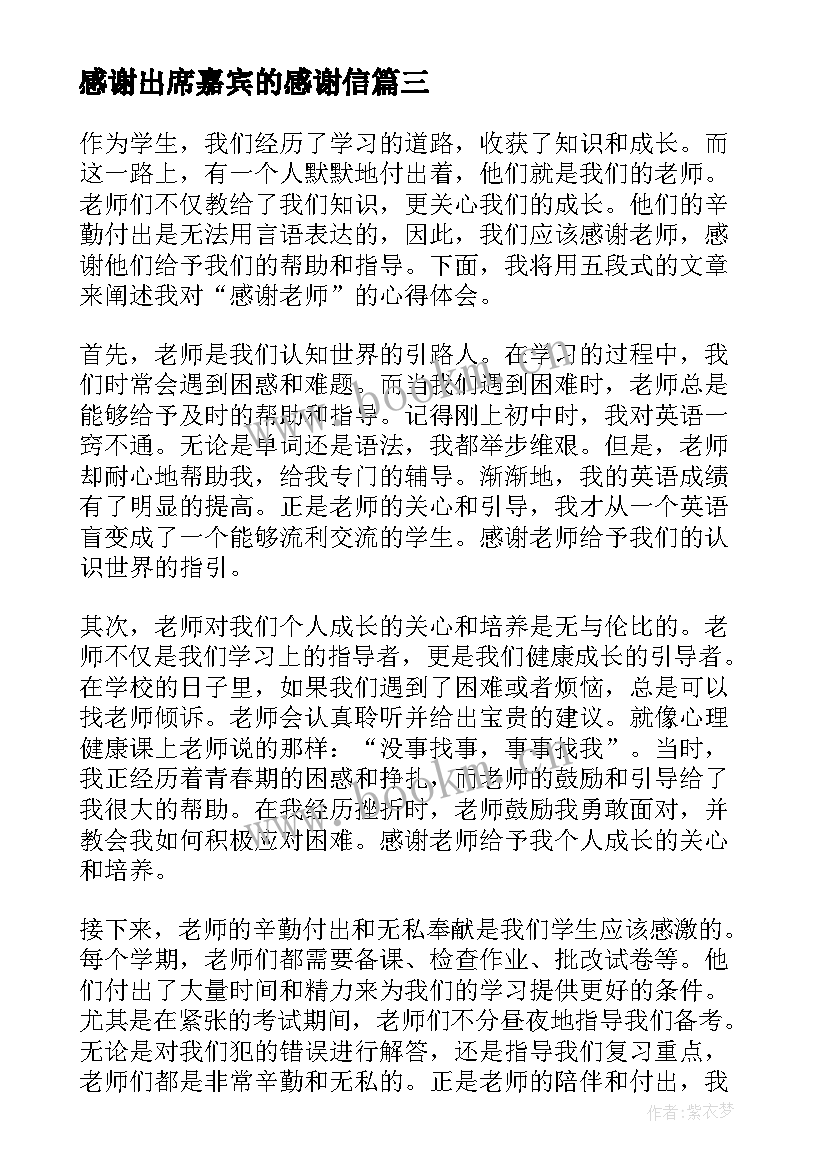 感谢出席嘉宾的感谢信篇三

作为学生，我们经历了学习的道路，收获了知识和成长。而这一路上，有一个人默默地付出着，他们就是我们的老师。老师们不仅教给了我们知识，更关心我们的成长。他们的辛勤付出是无法用言语表达的，因此，我们应该感谢老师，感谢他们给予我们的帮助和指导。下面，我将用五段式的文章来阐述我对“感谢老师”的心得体会。

首先，老师是我们认知世界的引路人。在学习的过程中，我们时常会遇到困惑和难题。而当我们遇到困难时，老师总是能够给予及时的帮助和指导。记得刚上初中时，我对英语一窍不通。无论是单词还是语法，我都举步维艰。但是，老师却耐心地帮助我，给我专门的辅导。渐渐地，我的英语成绩有了明显的提高。正是老师的关心和引导，我才从一个英语盲变成了一个能够流利交流的学生。感谢老师给予我们的认识世界的指引。

其次，老师对我们个人成长的关心和培养是无与伦比的。老师不仅是我们学习上的指导者，更是我们健康成长的引导者。在学校的日子里，如果我们遇到了困难或者烦恼，总是可以找老师倾诉。老师会认真聆听并给出宝贵的建议。就像心理健康课上老师说的那样：“没事找事，事事找我”。当时，我正经历着青春期的困惑和挣扎，而老师的鼓励和引导给了我很大的帮助。在我经历挫折时，老师鼓励我勇敢面对，并教会我如何积极应对困难。感谢老师给予我个人成长的关心和培养。

接下来，老师的辛勤付出和无私奉献是我们学生应该感激的。每个学期，老师们都需要备课、检查作业、批改试卷等。他们付出了大量时间和精力来为我们的学习提供更好的条件。尤其是在紧张的考试期间，老师们不分昼夜地指导我们备考。无论是对我们犯的错误进行解答，还是指导我们复习重点，老师们都是非常辛勤和无私的。正是老师的陪伴和付出，我

www.bookm.com

作者：紫衣梦